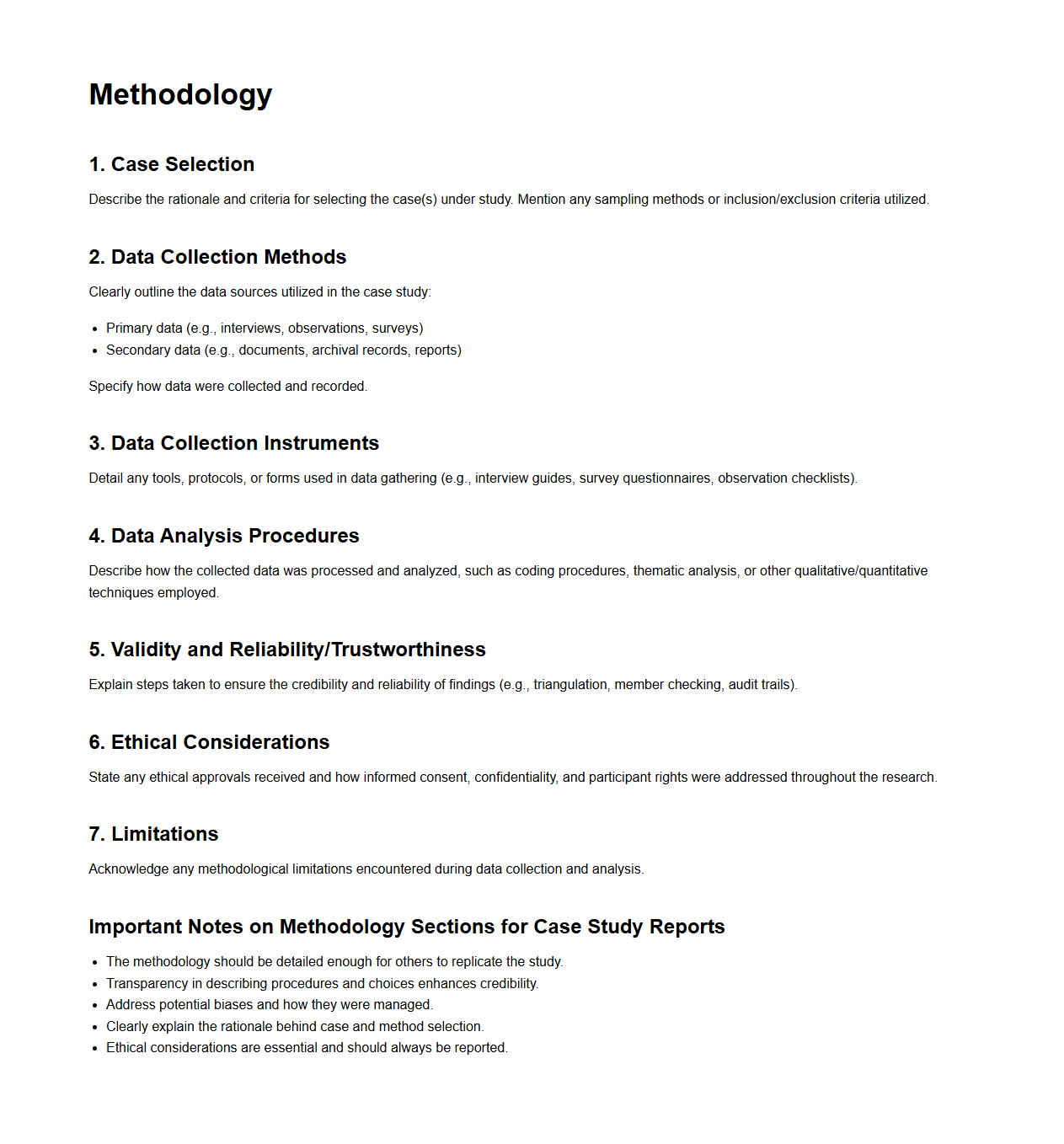 Methodology

1. Case Selection

Describe the rationale and criteria for selecting the case(s) under study. Mention any sampling methods or inclusion/exclusion criteria utilized.

2. Data Collection Methods

Clearly outline the data sources utilized in the case study:

- Primary data (e.g., interviews, observations, surveys)
- Secondary data (e.g., documents, archival records, reports)

Specify how data were collected and recorded.

3. Data Collection Instruments

Detail any tools, protocols, or forms used in data gathering (e.g., interview guides, survey questionnaires, observation checklists).

4. Data Analysis Procedures

Describe how the collected data was processed and analyzed, such as coding procedures, thematic analysis, or other qualitative/quantitative techniques employed.

5. Validity and Reliability/Trustworthiness

Explain steps taken to ensure the credibility and reliability of findings (e.g., triangulation, member checking, audit trails).

6. Ethical Considerations

State any ethical approvals received and how informed consent, confidentiality, and participant rights were addressed throughout the research.

7. Limitations

Acknowledge any methodological limitations encountered during data collection and analysis.

Important Notes on Methodology Sections for Case Study Reports

- The methodology should be detailed enough for others to replicate the study.
- Transparency in describing procedures and choices enhances credibility.
- Address potential biases and how they were managed.
- Clearly explain the rationale behind case and method selection.
- Ethical considerations are essential and should always be reported.